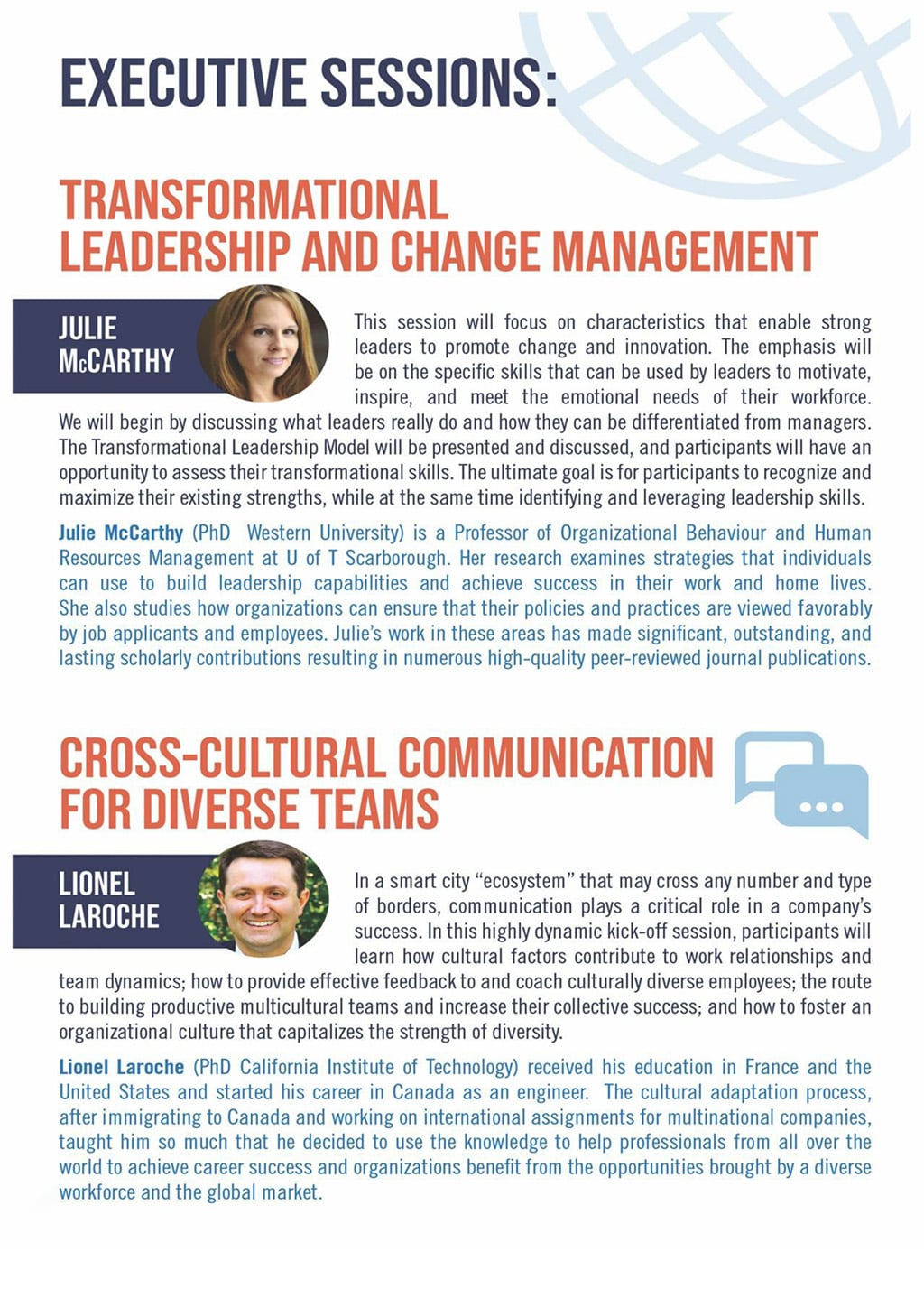 EXECUTIVE SESSIONS:

TRANSFORMATIONAL LEADERSHIP AND CHANGE MANAGEMENT

JULIE McCARTHY

This session will focus on characteristics that enable strong leaders to promote change and innovation. The emphasis will be on the specific skills that can be used by leaders to motivate, inspire, and meet the emotional needs of their workforce. We will begin by discussing what leaders really do and how they can be differentiated from managers. The Transformational Leadership Model will be presented and discussed, and participants will have an opportunity to assess their transformational skills. The ultimate goal is for participants to recognize and maximize their existing strengths, while at the same time identifying and leveraging leadership skills.

Julie McCarthy (PhD Western University) is a Professor of Organizational Behaviour and Human Resources Management at U of T Scarborough. Her research examines strategies that individuals can use to build leadership capabilities and achieve success in their work and home lives. She also studies how organizations can ensure that their policies and practices are viewed favorably by job applicants and employees. Julie's work in these areas has made significant, outstanding, and lasting scholarly contributions resulting in numerous high-quality peer-reviewed journal publications.

CROSS-CULTURAL COMMUNICATION FOR DIVERSE TEAMS

LIONEL LAROCHE

In a smart city "ecosystem" that may cross any number and type of borders, communication plays a critical role in a company's success. In this highly dynamic kick-off session, participants will learn how cultural factors contribute to work relationships and team dynamics; how to provide effective feedback to and coach culturally diverse employees; the route to building productive multicultural teams and increase their collective success; and how to foster an organizational culture that capitalizes the strength of diversity.

Lionel Laroche (PhD California Institute of Technology) received his education in France and the United States and started his career in Canada as an engineer. The cultural adaptation process, after immigrating to Canada and working on international assignments for multinational companies, taught him so much that he decided to use the knowledge to help professionals from all over the world to achieve career success and organizations benefit from the opportunities brought by a diverse workforce and the global market.